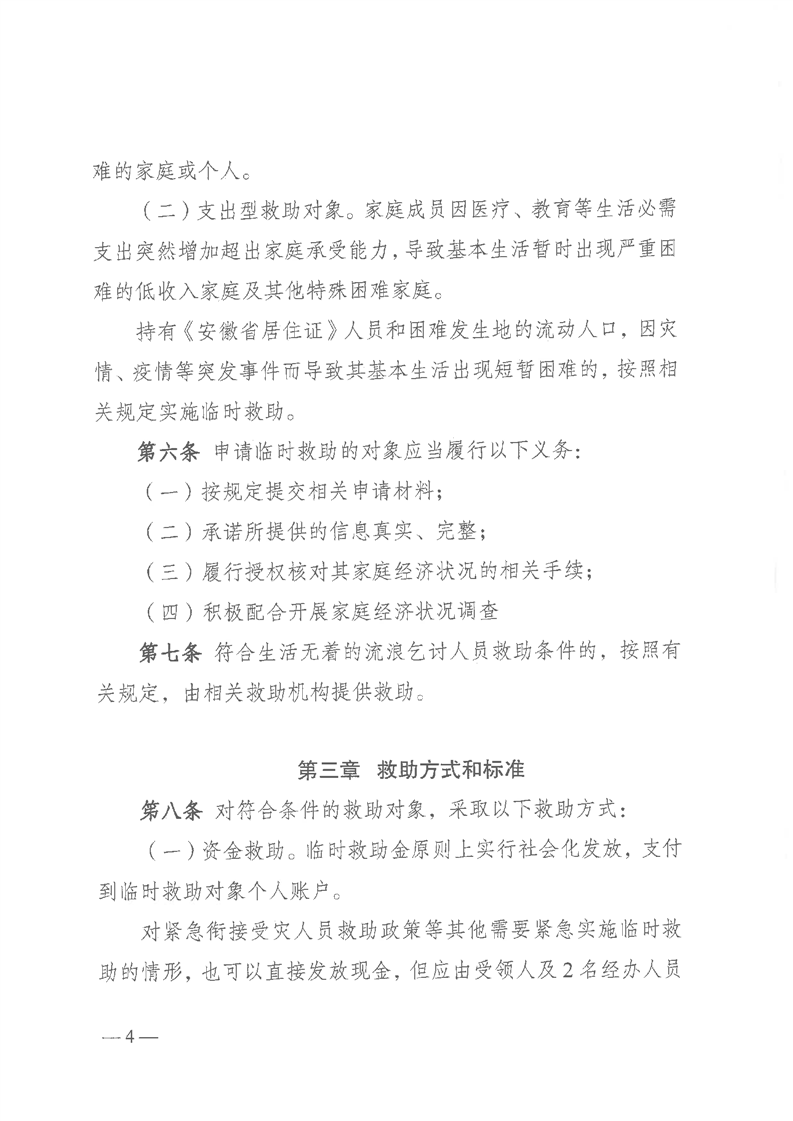 难的家庭或个人。

（二）支出型救助对象。家庭成员因医疗、教育等生活必需支出突然增加超出家庭承受能力，导致基本生活暂时出现严重困难的低收入家庭及其他特殊困难家庭。

持有《安徽省居住证》人员和困难发生地的流动人口，因灾情、疫情等突发事件而导致其基本生活出现短暂困难的，按照相关规定实施临时救助。

第六条 申请临时救助的对象应当履行以下义务：

（一）按规定提交相关申请材料；

（二）承诺所提供的信息真实、完整；

（三）履行授权核对其家庭经济状况的相关手续；

（四）积极配合开展家庭经济状况调查

第七条 符合生活无着的流浪乞讨人员救助条件的，按照有关规定，由相关救助机构提供救助。

第三章 救助方式和标准

第八条 对符合条件的救助对象，采取以下救助方式：

（一）资金救助。临时救助金原则上实行社会化发放，支付到临时救助对象个人账户。

对紧急衔接受灾人员救助政策等其他需要紧急实施临时救助的情形，也可以直接发放现金，但应由受领人及2名经办人员

—4—